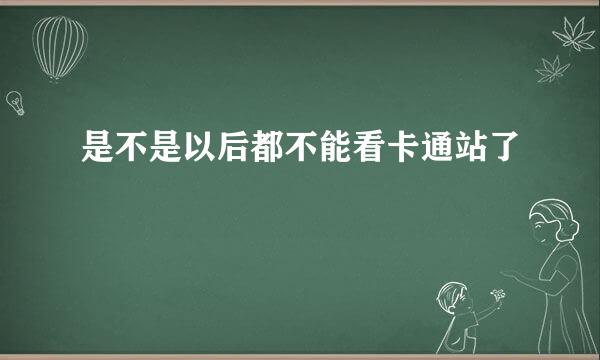 是不是以后都不能看卡通站了